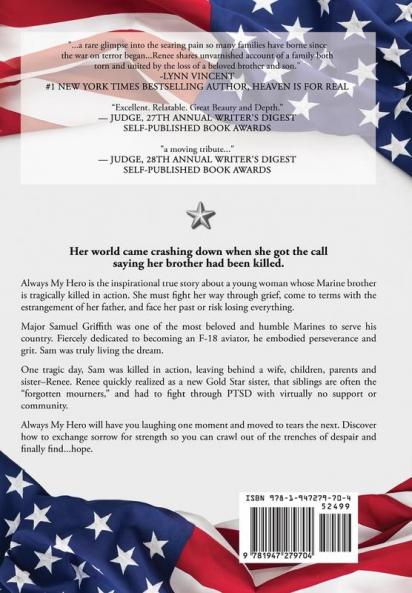 "...a rare glimpse into the searing pain so many families have borne since the war on terror began...Renee shares unvarnished account of a family both torn and united by the loss of a beloved brother and son."
-LYNN VINCENT
#1 NEW YORK TIMES BESTSELLING AUTHOR, HEAVEN IS FOR REAL

"Excellent. Relatable. Great Beauty and Depth."
— JUDGE, 27TH ANNUAL WRITER'S DIGEST SELF-PUBLISHED BOOK AWARDS

"a moving tribute..."
— JUDGE, 28TH ANNUAL WRITER'S DIGEST SELF-PUBLISHED BOOK AWARDS

Her world came crashing down when she got the call saying her brother had been killed.

Always My Hero is the inspirational true story about a young woman whose Marine brother is tragically killed in action. She must fight her way through grief, come to terms with the estrangement of her father, and face her past or risk losing everything.

Major Samuel Griffith was one of the most beloved and humble Marines to serve his country. Fiercely dedicated to becoming an F-18 aviator, he embodied perseverance and grit. Sam was truly living the dream.

One tragic day, Sam was killed in action, leaving behind a wife, children, parents and sister–Renee. Renee quickly realized as a new Gold Star sister, that siblings are often the "forgotten mourners," and had to fight through PTSD with virtually no support or community.

Always My Hero will have you laughing one moment and moved to tears the next. Discover how to exchange sorrow for strength so you can crawl out of the trenches of despair and finally find...hope.

ISBN 978-1-947279-70-4
52499
9 781947 279704